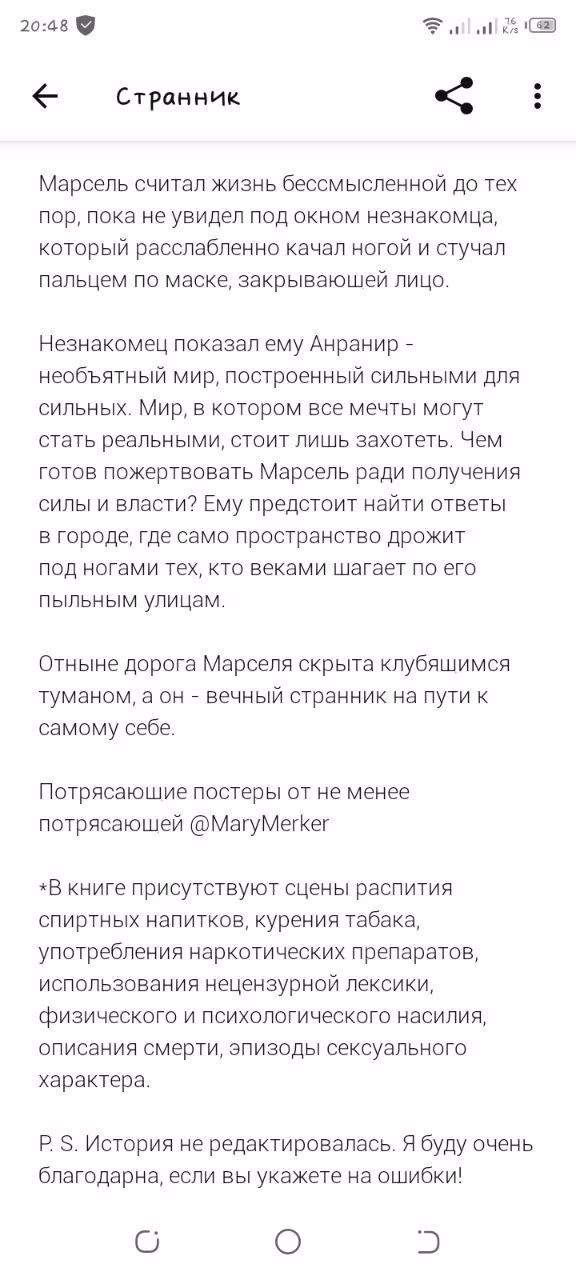 20:48

76 K/s 62

Странник

Марсель считал жизнь бессмысленной до тех пор, пока не увидел под окном незнакомца, который расслабленно качал ногой и стучал пальцем по маске, закрывающей лицо.

Незнакомец показал ему Анранир - необъятный мир, построенный сильными для сильных. Мир, в котором все мечты могут стать реальными, стоит лишь захотеть. Чем готов пожертвовать Марсель ради получения силы и власти? Ему предстоит найти ответы в городе, где само пространство дрожит под ногами тех, кто веками шагает по его пыльным улицам.

Отныне дорога Марселя скрыта клубящимся туманом, а он - вечный странник на пути к самому себе.

Потрясающие постеры от не менее потрясающей @MaryMerker

*В книге присутствуют сцены распития спиртных напитков, курения табака, употребления наркотических препаратов, использования нецензурной лексики, физического и психологического насилия, описания смерти, эпизоды сексуального характера.

P. S. История не редактировалась. Я буду очень благодарна, если вы укажете на ошибки!